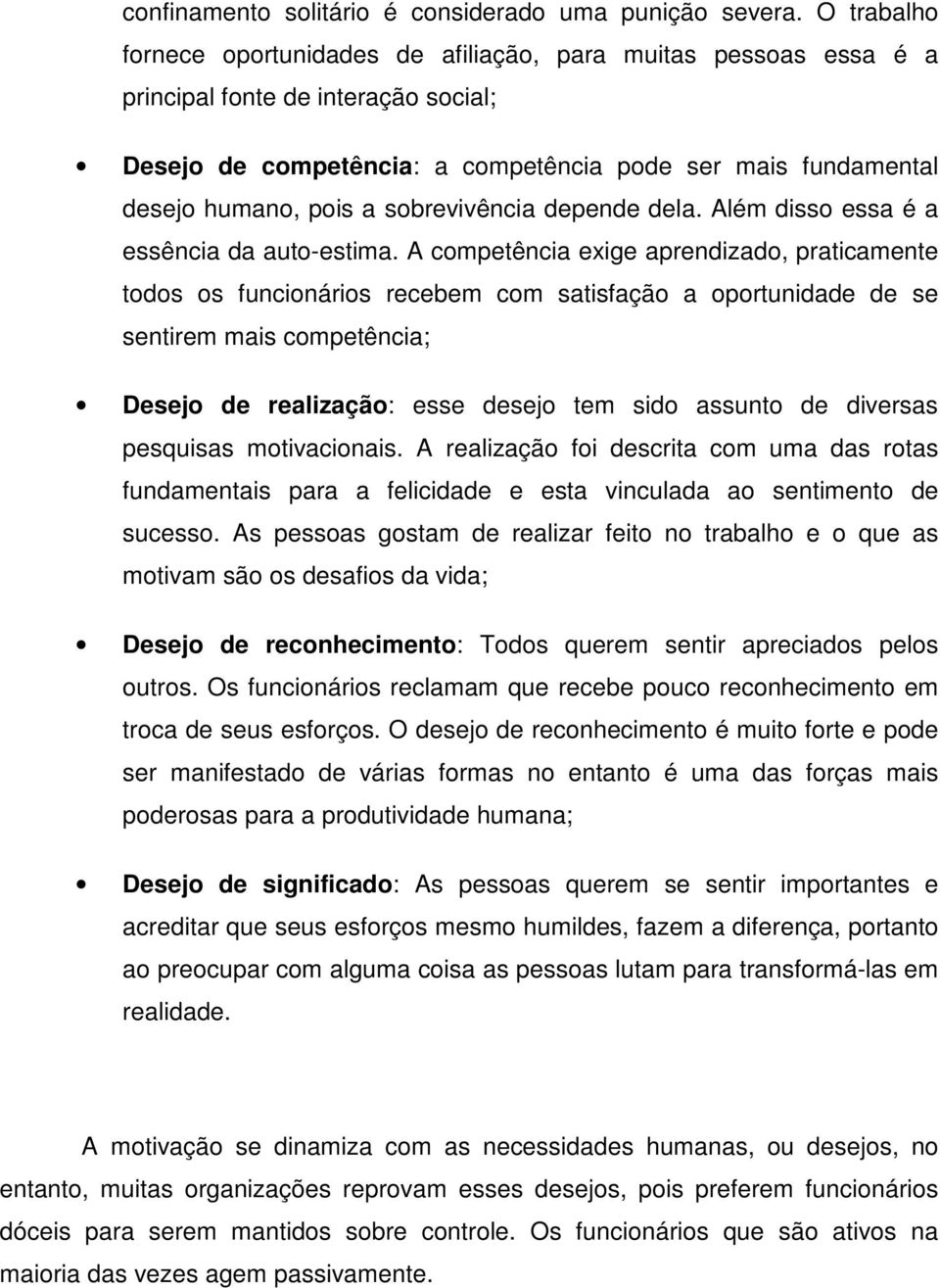 confinamento solitário é considerado uma punição severa. O trabalho fornece oportunidades de afiliação, para muitas pessoas essa é a principal fonte de interação social;

• Desejo de competência: a competência pode ser mais fundamental desejo humano, pois a sobrevivência depende dela. Além disso essa é a essência da auto-estima. A competência exige aprendizado, praticamente todos os funcionários recebem com satisfação a oportunidade de se sentirem mais competência;

• Desejo de realização: esse desejo tem sido assunto de diversas pesquisas motivacionais. A realização foi descrita com uma das rotas fundamentais para a felicidade e esta vinculada ao sentimento de sucesso. As pessoas gostam de realizar feito no trabalho e o que as motivam são os desafios da vida;

• Desejo de reconhecimento: Todos querem sentir apreciados pelos outros. Os funcionários reclamam que recebe pouco reconhecimento em troca de seus esforços. O desejo de reconhecimento é muito forte e pode ser manifestado de várias formas no entanto é uma das forças mais poderosas para a produtividade humana;

• Desejo de significado: As pessoas querem se sentir importantes e acreditar que seus esforços mesmo humildes, fazem a diferença, portanto ao preocupar com alguma coisa as pessoas lutam para transformá-las em realidade.

A motivação se dinamiza com as necessidades humanas, ou desejos, no entanto, muitas organizações reprovam esses desejos, pois preferem funcionários dóceis para serem mantidos sobre controle. Os funcionários que são ativos na maioria das vezes agem passivamente.